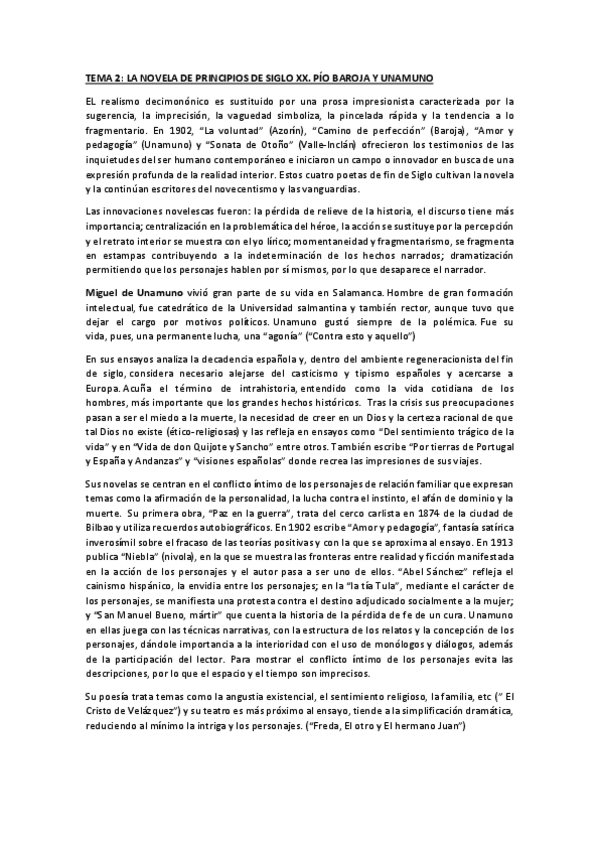 TEMA 2: LA NOVELA DE PRINCIPIOS DE SIGLO XX. PÍO BAROJA Y UNAMUNO

EL realismo decimonónico es sustituido por una prosa impresionista caracterizada por la sugerencia, la imprecisión, la vaguedad simboliza, la pincelada rápida y la tendencia a lo fragmentario. En 1902, "La voluntad" (Azorín), "Camino de perfección" (Baroja), "Amor y pedagogía" (Unamuno) y "Sonata de Otoño" (Valle-Inclán) ofrecieron los testimonios de las inquietudes del ser humano contemporáneo e iniciaron un campo o innovador en busca de una expresión profunda de la realidad interior. Estos cuatro poetas de fin de Siglo cultivan la novela y la continúan escritores del novecentismo y las vanguardias.

Las innovaciones novelescas fueron: la pérdida de relieve de la historia, el discurso tiene más importancia; centralización en la problemática del héroe, la acción se sustituye por la percepción y el retrato interior se muestra con el yo lírico; momentaneidad y fragmentarismo, se fragmenta en estampas contribuyendo a la indeterminación de los hechos narrados; dramatización permitiendo que los personajes hablen por sí mismos, por lo que desaparece el narrador.

Miguel de Unamuno vivió gran parte de su vida en Salamanca. Hombre de gran formación intelectual, fue catedrático de la Universidad salmantina y también rector, aunque tuvo que dejar el cargo por motivos políticos. Unamuno gustó siempre de la polémica. Fue su vida, pues, una permanente lucha, una "agonía" ("Contra esto y aquello")

En sus ensayos analiza la decadencia española y, dentro del ambiente regeneracionista del fin de siglo, considera necesario alejarse del casticismo y tipismo españoles y acercarse a Europa. Acuña el término de intrahistoria, entendido como la vida cotidiana de los hombres, más importante que los grandes hechos históricos. Tras la crisis sus preocupaciones pasan a ser el miedo a la muerte, la necesidad de creer en un Dios y la certeza racional de que tal Dios no existe (ético-religiosas) y las refleja en ensayos como "Del sentimiento trágico de la vida" y en "Vida de don Quijote y Sancho" entre otros. También escribe "Por tierras de Portugal y España y Andanzas" y "visiones españolas" donde recrea las impresiones de sus viajes.

Sus novelas se centran en el conflicto íntimo de los personajes de relación familiar que expresan temas como la afirmación de la personalidad, la lucha contra el instinto, el afán de dominio y la muerte. Su primera obra, "Paz en la guerra", trata del cerco carlista en 1874 de la ciudad de Bilbao y utiliza recuerdos autobiográficos. En 1902 escribe "Amor y pedagogía", fantasía satírica inverosímil sobre el fracaso de las teorías positivas y con la que se aproxima al ensayo. En 1913 publica "Niebla" (nivola), en la que se muestra las fronteras entre realidad y ficción manifestada en la acción de los personajes y el autor pasa a ser uno de ellos. "Abel Sánchez" refleja el cainismo hispánico, la envidia entre los personajes; en la "la tía Tula", mediante el carácter de los personajes, se manifiesta una protesta contra el destino adjudicado socialmente a la mujer; y "San Manuel Bueno, mártir" que cuenta la historia de la pérdida de fe de un cura. Unamuno en ellas juega con las técnicas narrativas, con la estructura de los relatos y la concepción de los personajes, dándole importancia a la interioridad con el uso de monólogos y diálogos, además de la participación del lector. Para mostrar el conflicto íntimo de los personajes evita las descripciones, por lo que el espacio y el tiempo son imprecisos.

Su poesía trata temas como la angustia existencial, el sentimiento religioso, la familia, etc (" El Cristo de Velázquez") y su teatro es más próximo al ensayo, tiende a la simplificación dramática, reduciendo al mínimo la intriga y los personajes. ("Freda, El otro y El hermano Juan")